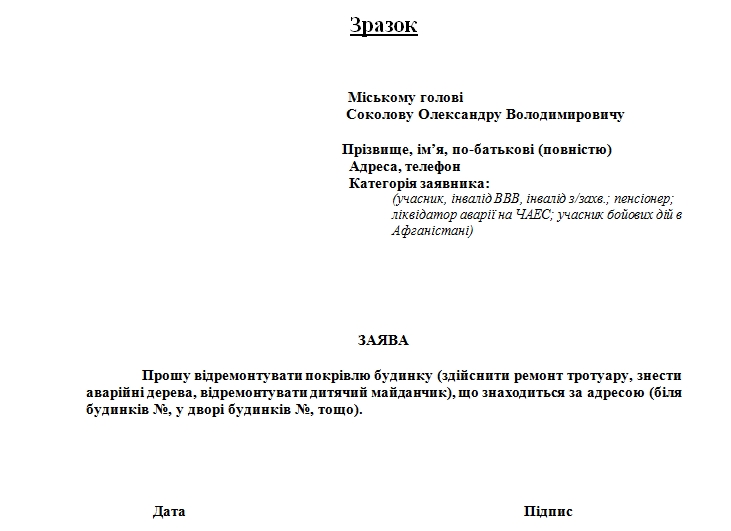 Зразок

Міському голові
Соколову Олександру Володимировичу

Прізвище, ім’я, по-батькові (повністю)
Адреса, телефон
Категорія заявника:
(учасник, інвалід ВВВ, інвалід з/захв.; пенсіонер; ліквідатор аварії на ЧАЕС; учасник бойових дій в Афганістані)

ЗАЯВА

Прошу відремонтувати покрівлю будинку (здійснити ремонт тротуару, знести аварійні дерева, відремонтувати дитячий майданчик), що знаходиться за адресою (біля будинків №, у дворі будинків №, тощо).

Дата

Підпис